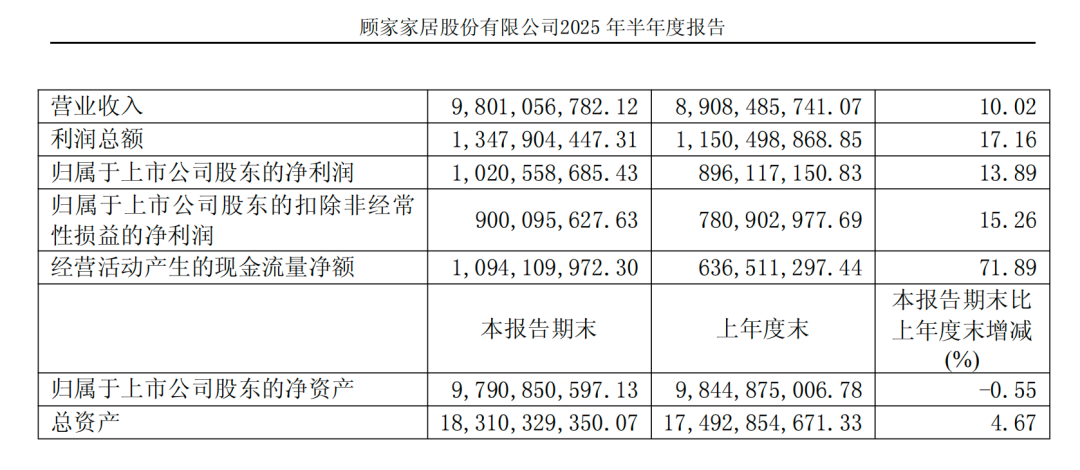 顾家家居股份有限公司2025年半年度报告

| 营业收入 | 9,801,056,782.12 | 8,908,485,741.07 | 10.02 |
|---|---|---|---|
| 利润总额 | 1,347,904,447.31 | 1,150,498,868.85 | 17.16 |
| 归属于上市公司股东的净利润 | 1,020,558,685.43 | 896,117,150.83 | 13.89 |
| 归属于上市公司股东的扣除非经常性损益的净利润 | 900,095,627.63 | 780,902,977.69 | 15.26 |
| 经营活动产生的现金流量净额 | 1,094,109,972.30 | 636,511,297.44 | 71.89 |
|  | 本报告期末 | 上年度末 | 本报告期末比上年度末增减(%) |
| 归属于上市公司股东的净资产 | 9,790,850,597.13 | 9,844,875,006.78 | -0.55 |
| 总资产 | 18,310,329,350.07 | 17,492,854,671.33 | 4.67 |